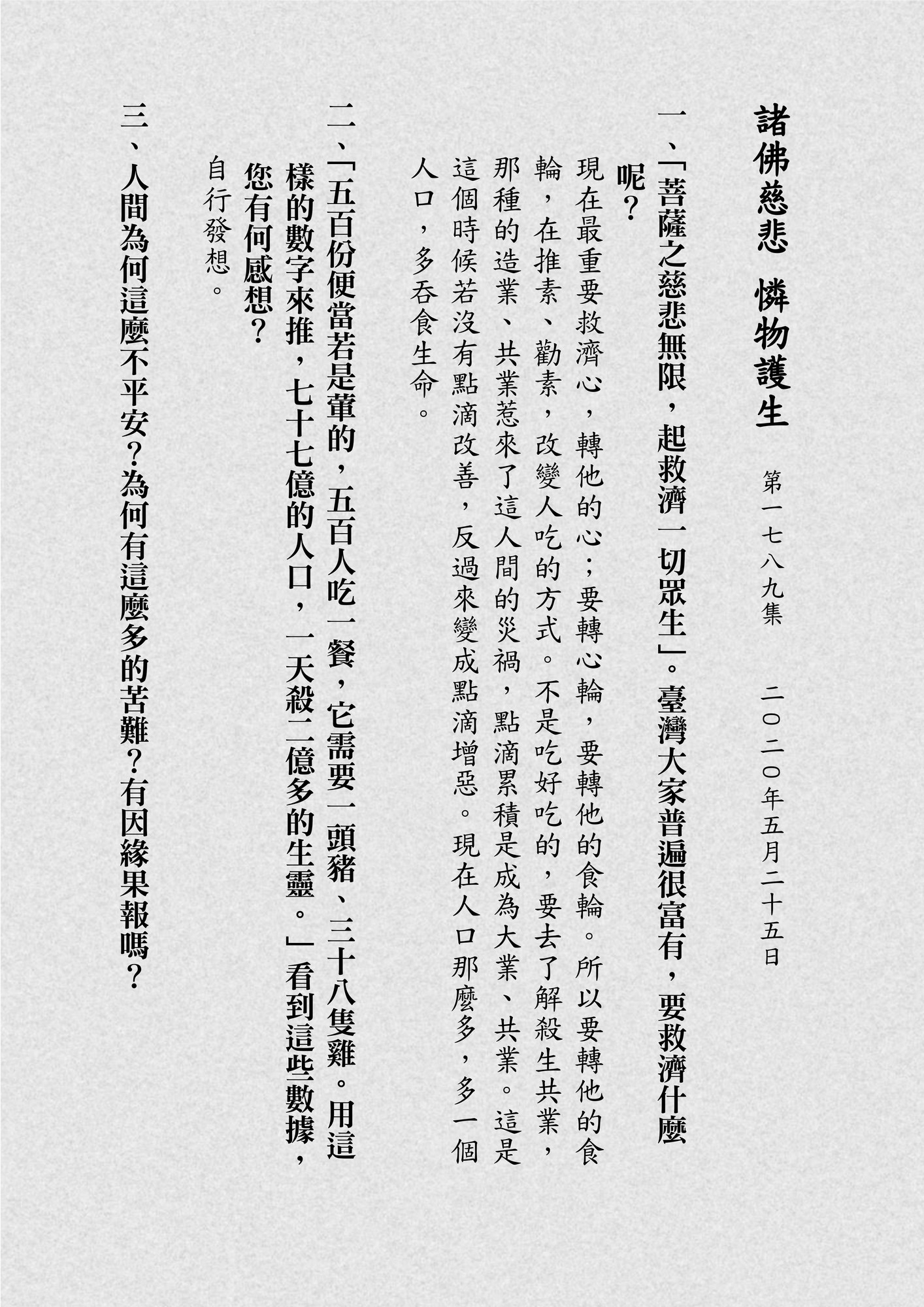 諸佛慈悲　憐物護生

第一七八九集　二〇二〇年五月二十五日

一、「菩薩之慈悲無限，起救濟一切眾生」。臺灣大家普遍很富有，要救濟什麼呢？

現在最重要救濟心，轉他的心；要轉心輪，要轉他的食輪。所以要轉他的食輪，在推素、勸素，改變人吃的方式。不是吃好吃的，要去了解殺生共業，那種的造業、共業惹來了這人間的災禍，點滴累積是成為大業、共業。這是這個時候若沒有點滴改善，反過來變成點滴增惡。現在人口那麼多，多一個人口，多吞食生命。

二、「五百份便當若是葷的，五百人吃一餐，它需要一頭豬、三十八隻雞。用這樣的數字來推，七十七億的人口，一天殺二億多的生靈。」看到這些數據，您有何感想？

自行發想。

三、人間為何這麼不平安？為何有這麼多的苦難？有因緣果報嗎？